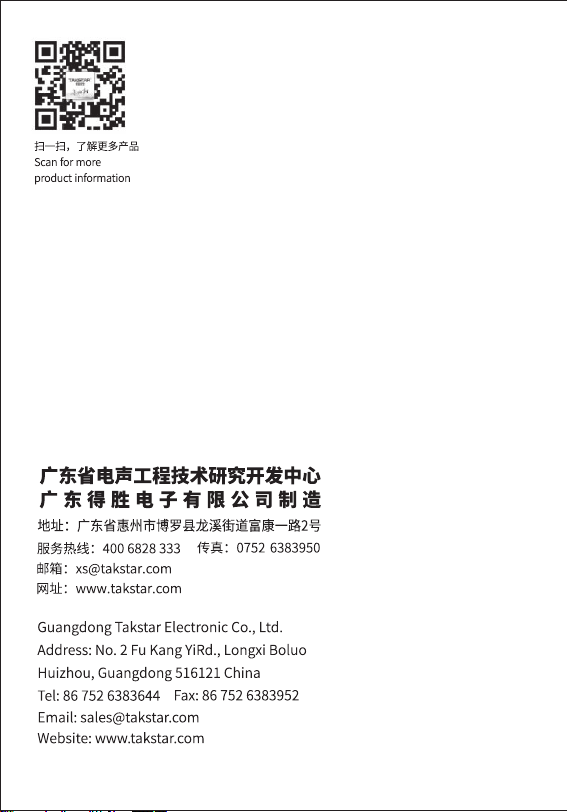 扫一扫，了解更多产品
Scan for more product information

广东省电声工程技术研究开发中心
广东得胜电子有限公司制造

地址：广东省惠州市博罗县龙溪街道富康一路2号
服务热线：400 6828 333　传真：0752 6383950
邮箱：xs@takstar.com
网址：www.takstar.com

Guangdong Takstar Electronic Co., Ltd.
Address: No. 2 Fu Kang YiRd., Longxi Boluo Huizhou, Guangdong 516121 China
Tel: 86 752 6383644　Fax: 86 752 6383952
Email: sales@takstar.com
Website: www.takstar.com